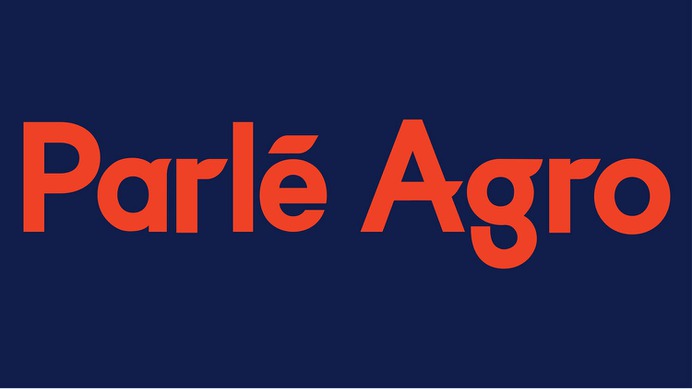 Parlé Agro